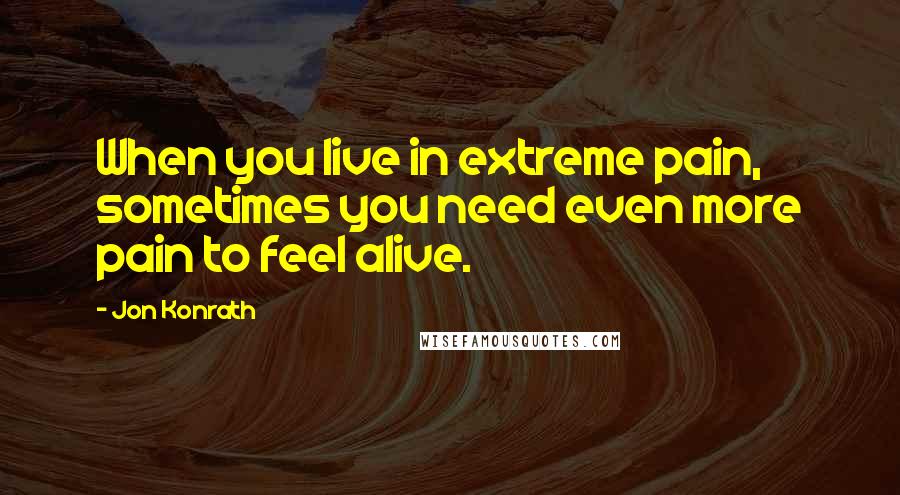 When you live in extreme pain, sometimes you need even more pain to feel alive.

- Jon Konrath

WISEFAMOUSQUOTES.COM